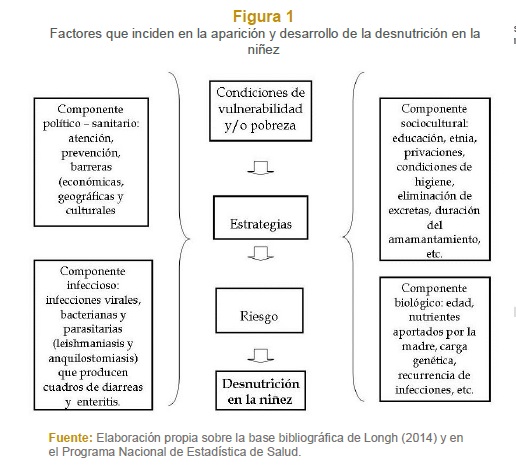 Figura 1
Factores que inciden en la aparición y desarrollo de la desnutrición en la niñez

Componente político – sanitario: atención, prevención, barreras (económicas, geográficas y culturales

Componente infeccioso: infecciones virales, bacterianas y parasitarias (leishmaniasis y anquilostomiasis) que producen cuadros de diarreas y enteritis.

Condiciones de vulnerabilidad y/o pobreza

Estrategias

Riesgo

Desnutrición en la niñez

Componente sociocultural: educación, etnia, privaciones, condiciones de higiene, eliminación de excretas, duración del amamantamiento, etc.

Componente biológico: edad, nutrientes aportados por la madre, carga genética, recurrencia de infecciones, etc.

Fuente: Elaboración propia sobre la base bibliográfica de Longh (2014) y en el Programa Nacional de Estadística de Salud.